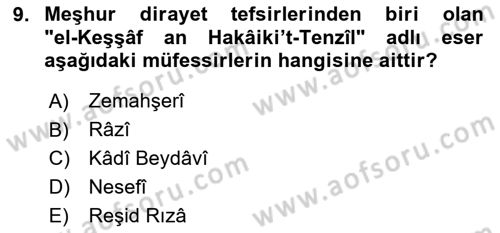 9. Meşhur dirayet tefsirlerinden biri olan "el-Keşşâf an Hakâiki't-Tenzîl" adlı eser aşağıdaki müfessirlerin hangisine aittir?

A) Zemahşerî
B) Râzî
C) Kâdî Beydâvî
D) Nesefî
E) Reşid Rızâ

www.aofsoru.com
www.aofsoru.com
www.aofsoru.com
www.aofsoru.com